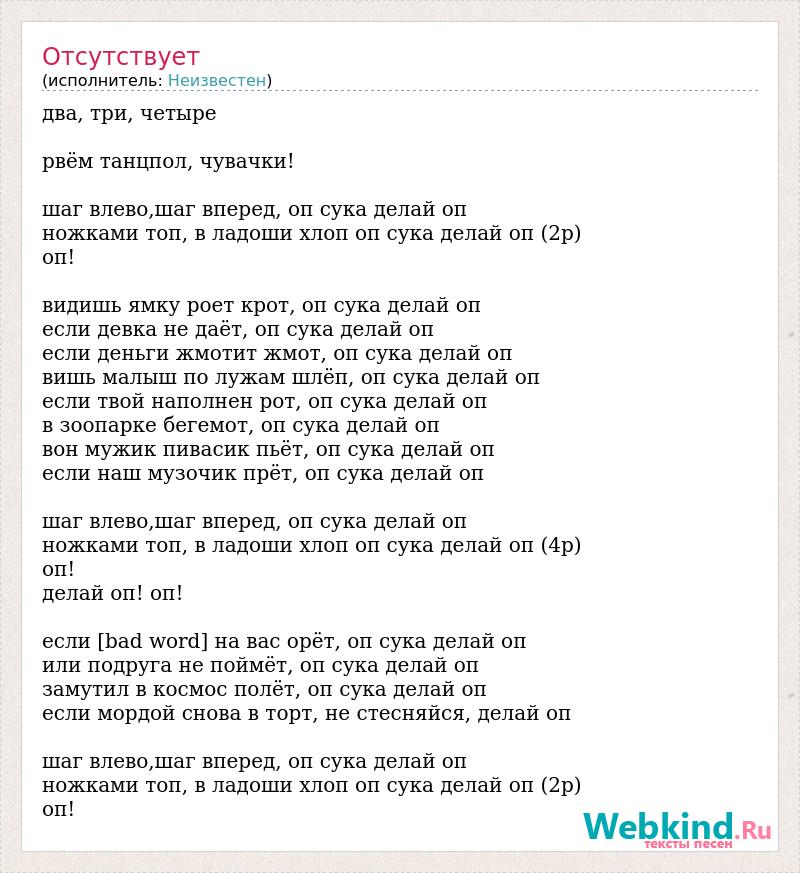 Отсутствует
(исполнитель: Неизвестен)

два, три, четыре

рвём танцпол, чувачки!

шаг влево,шаг вперед, оп сука делай оп
ножками топ, в ладоши хлоп оп сука делай оп (2р)
оп!

видишь ямку роет крот, оп сука делай оп
если девка не даёт, оп сука делай оп
если деньги жмотит жмот, оп сука делай оп
вишь малыш по лужам шлёп, оп сука делай оп
если твой наполнен рот, оп сука делай оп
в зоопарке бегемот, оп сука делай оп
вон мужик пивасик пьёт, оп сука делай оп
если наш музочик прёт, оп сука делай оп

шаг влево,шаг вперед, оп сука делай оп
ножками топ, в ладоши хлоп оп сука делай оп (4р)
оп!
делай оп! оп!

если [bad word] на вас орёт, оп сука делай оп
или подруга не поймёт, оп сука делай оп
замутил в космос полёт, оп сука делай оп
если мордой снова в торт, не стесняйся, делай оп

шаг влево,шаг вперед, оп сука делай оп
ножками топ, в ладоши хлоп оп сука делай оп (2р)
оп!

Webkind.Ru
тексты песен